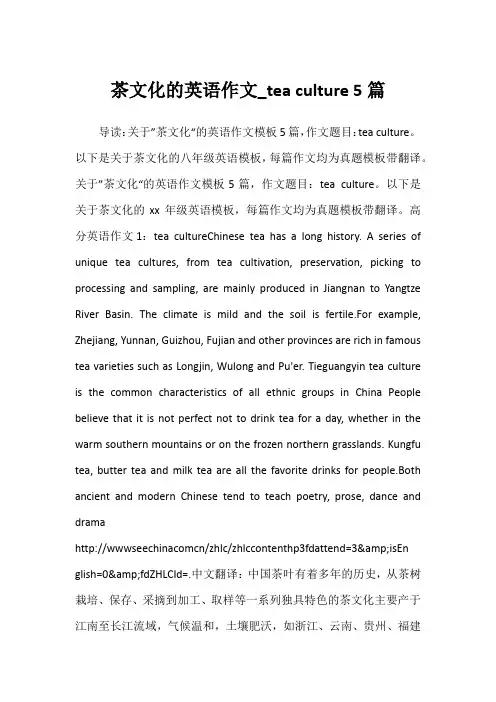 茶文化的英语作文_tea culture 5 篇

导读：关于"茶文化"的英语作文模板 5 篇，作文题目：tea culture。以下是关于茶文化的八年级英语模板，每篇作文均为真题模板带翻译。关于"茶文化"的英语作文模板 5 篇，作文题目：tea culture。以下是关于茶文化的 xx 年级英语模板，每篇作文均为真题模板带翻译。高分英语作文 1：tea cultureChinese tea has a long history. A series of unique tea cultures, from tea cultivation, preservation, picking to processing and sampling, are mainly produced in Jiangnan to Yangtze River Basin. The climate is mild and the soil is fertile.For example, Zhejiang, Yunnan, Guizhou, Fujian and other provinces are rich in famous tea varieties such as Longjin, Wulong and Pu'er. Tieguangyin tea culture is the common characteristics of all ethnic groups in China People believe that it is not perfect not to drink tea for a day, whether in the warm southern mountains or on the frozen northern grasslands. Kungfu tea, butter tea and milk tea are all the favorite drinks for people.Both ancient and modern Chinese tend to teach poetry, prose, dance and drama

http://wwwseechinacomcn/zhlc/zhlccontenthp3fdattend=3&amp;isEnglish=0&amp;fdZHLCId=.中文翻译：中国茶叶有着多年的历史，从茶树栽培、保存、采摘到加工、取样等一系列独具特色的茶文化主要产于江南至长江流域，气候温和，土壤肥沃，如浙江、云南、贵州、福建